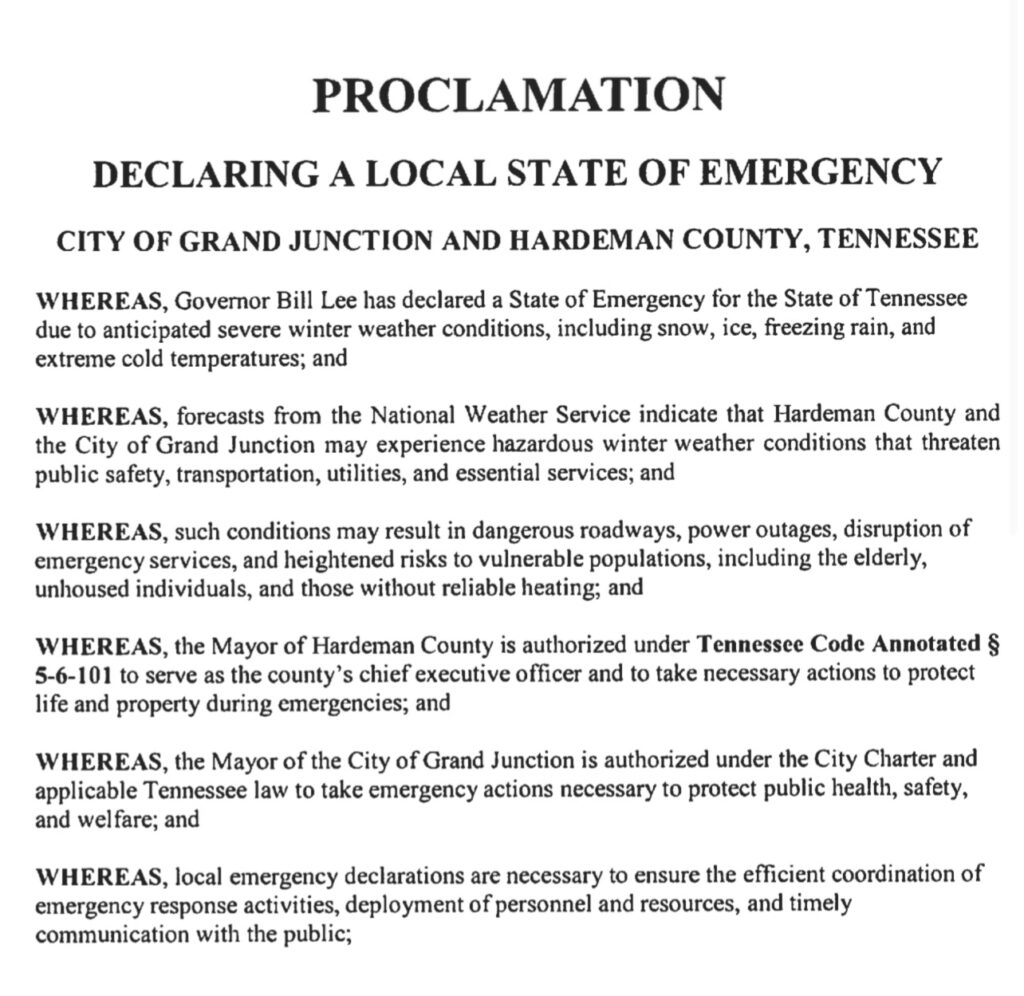 PROCLAMATION

DECLARING A LOCAL STATE OF EMERGENCY

CITY OF GRAND JUNCTION AND HARDEMAN COUNTY, TENNESSEE

WHEREAS, Governor Bill Lee has declared a State of Emergency for the State of Tennessee due to anticipated severe winter weather conditions, including snow, ice, freezing rain, and extreme cold temperatures; and

WHEREAS, forecasts from the National Weather Service indicate that Hardeman County and the City of Grand Junction may experience hazardous winter weather conditions that threaten public safety, transportation, utilities, and essential services; and

WHEREAS, such conditions may result in dangerous roadways, power outages, disruption of emergency services, and heightened risks to vulnerable populations, including the elderly, unhoused individuals, and those without reliable heating; and

WHEREAS, the Mayor of Hardeman County is authorized under Tennessee Code Annotated § 5-6-101 to serve as the county's chief executive officer and to take necessary actions to protect life and property during emergencies; and

WHEREAS, the Mayor of the City of Grand Junction is authorized under the City Charter and applicable Tennessee law to take emergency actions necessary to protect public health, safety, and welfare; and

WHEREAS, local emergency declarations are necessary to ensure the efficient coordination of emergency response activities, deployment of personnel and resources, and timely communication with the public;